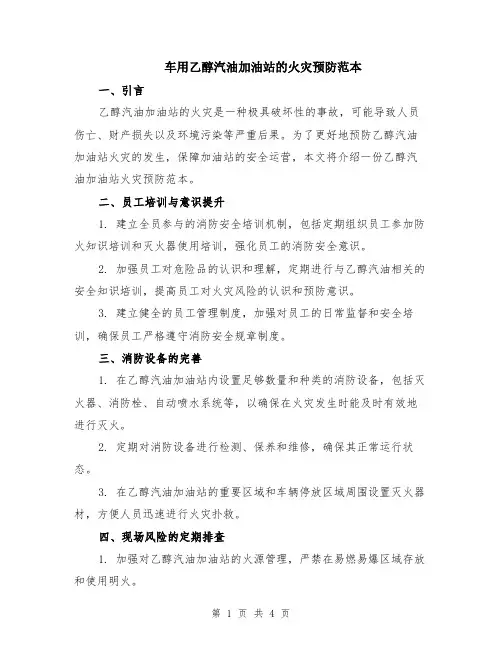 车用乙醇汽油加油站的火灾预防范本

一、引言

乙醇汽油加油站的火灾是一种极具破坏性的事故，可能导致人员伤亡、财产损失以及环境污染等严重后果。为了更好地预防乙醇汽油加油站火灾的发生，保障加油站的安全运营，本文将介绍一份乙醇汽油加油站火灾预防范本。

二、员工培训与意识提升

1. 建立全员参与的消防安全培训机制，包括定期组织员工参加防火知识培训和灭火器使用培训，强化员工的消防安全意识。

2. 加强员工对危险品的认识和理解，定期进行与乙醇汽油相关的安全知识培训，提高员工对火灾风险的认识和预防意识。

3. 建立健全的员工管理制度，加强对员工的日常监督和安全培训，确保员工严格遵守消防安全规章制度。

三、消防设备的完善

1. 在乙醇汽油加油站内设置足够数量和种类的消防设备，包括灭火器、消防栓、自动喷水系统等，以确保在火灾发生时能及时有效地进行灭火。

2. 定期对消防设备进行检测、保养和维修，确保其正常运行状态。

3. 在乙醇汽油加油站的重要区域和车辆停放区域周围设置灭火器材，方便人员迅速进行火灾扑救。

四、现场风险的定期排查

1. 加强对乙醇汽油加油站的火源管理，严禁在易燃易爆区域存放和使用明火。

第 1 页 共 4 页